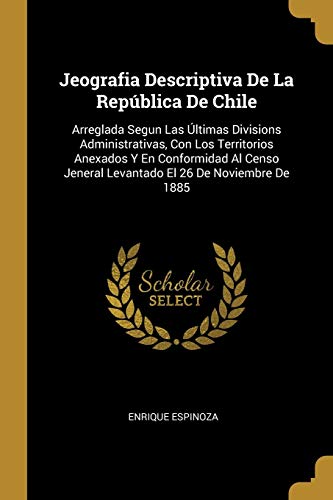 Jeografia Descriptiva De La República De Chile

Arreglada Segun Las Últimas Divisions Administrativas, Con Los Territorios Anexados Y En Conformidad Al Censo Jeneral Levantado El 26 De Noviembre De 1885

Scholar
SELECT

ENRIQUE ESPINOZA